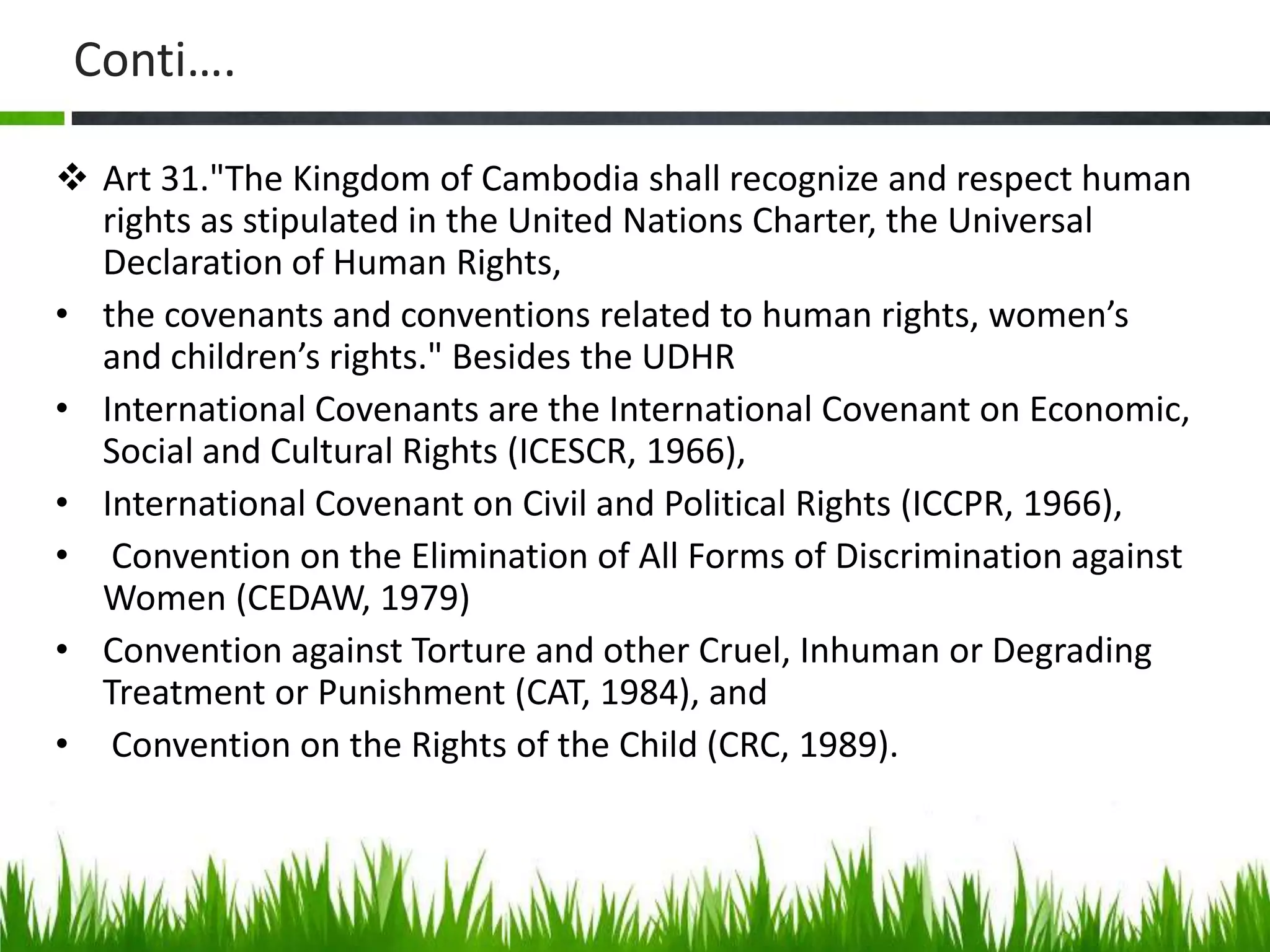 Conti….

❖ Art 31."The Kingdom of Cambodia shall recognize and respect human rights as stipulated in the United Nations Charter, the Universal Declaration of Human Rights,

• the covenants and conventions related to human rights, women’s and children’s rights." Besides the UDHR

• International Covenants are the International Covenant on Economic, Social and Cultural Rights (ICESCR, 1966),

• International Covenant on Civil and Political Rights (ICCPR, 1966),

• Convention on the Elimination of All Forms of Discrimination against Women (CEDAW, 1979)

• Convention against Torture and other Cruel, Inhuman or Degrading Treatment or Punishment (CAT, 1984), and

• Convention on the Rights of the Child (CRC, 1989).